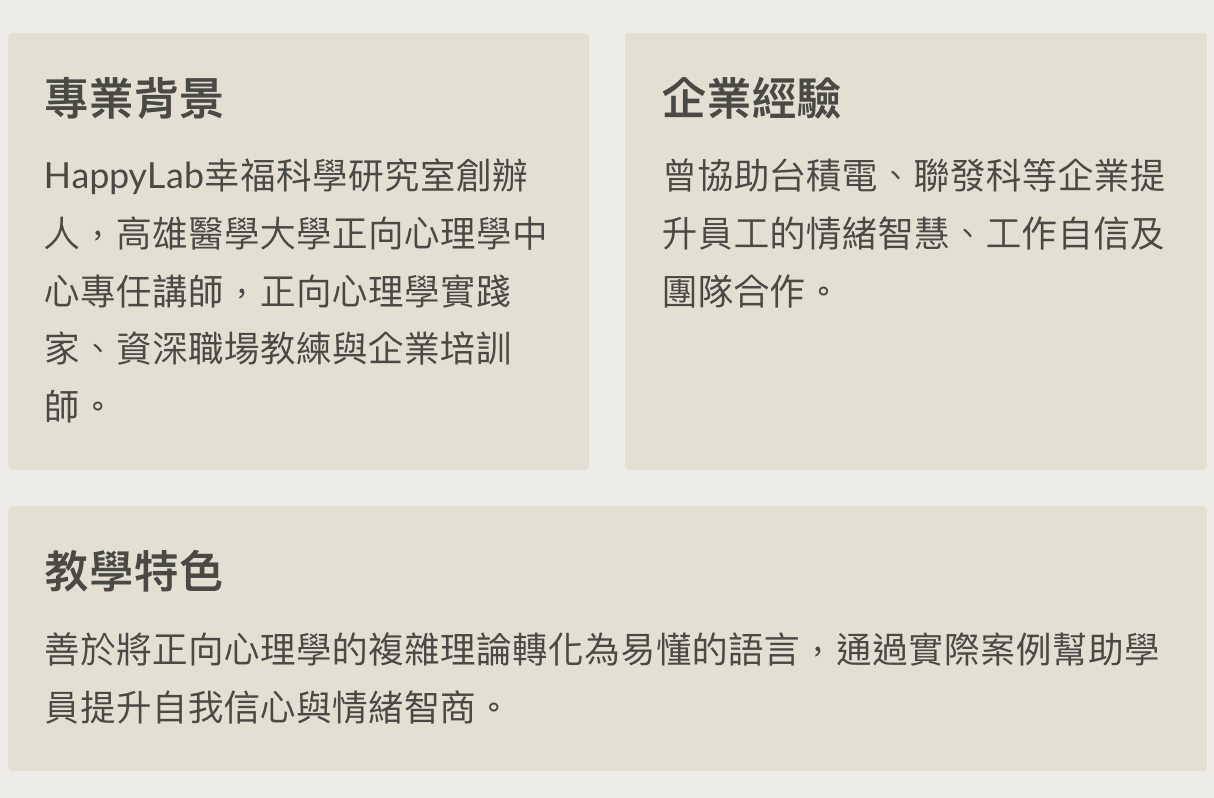 專業背景

HappyLab幸福科學研究室創辦人，高雄醫學大學正向心理學中心專任講師，正向心理學實踐家、資深職場教練與企業培訓師。

企業經驗

曾協助台積電、聯發科等企業提升員工的情緒智慧、工作自信及團隊合作。

教學特色

善於將正向心理學的複雜理論轉化為易懂的語言，通過實際案例幫助學員提升自我信心與情緒智商。